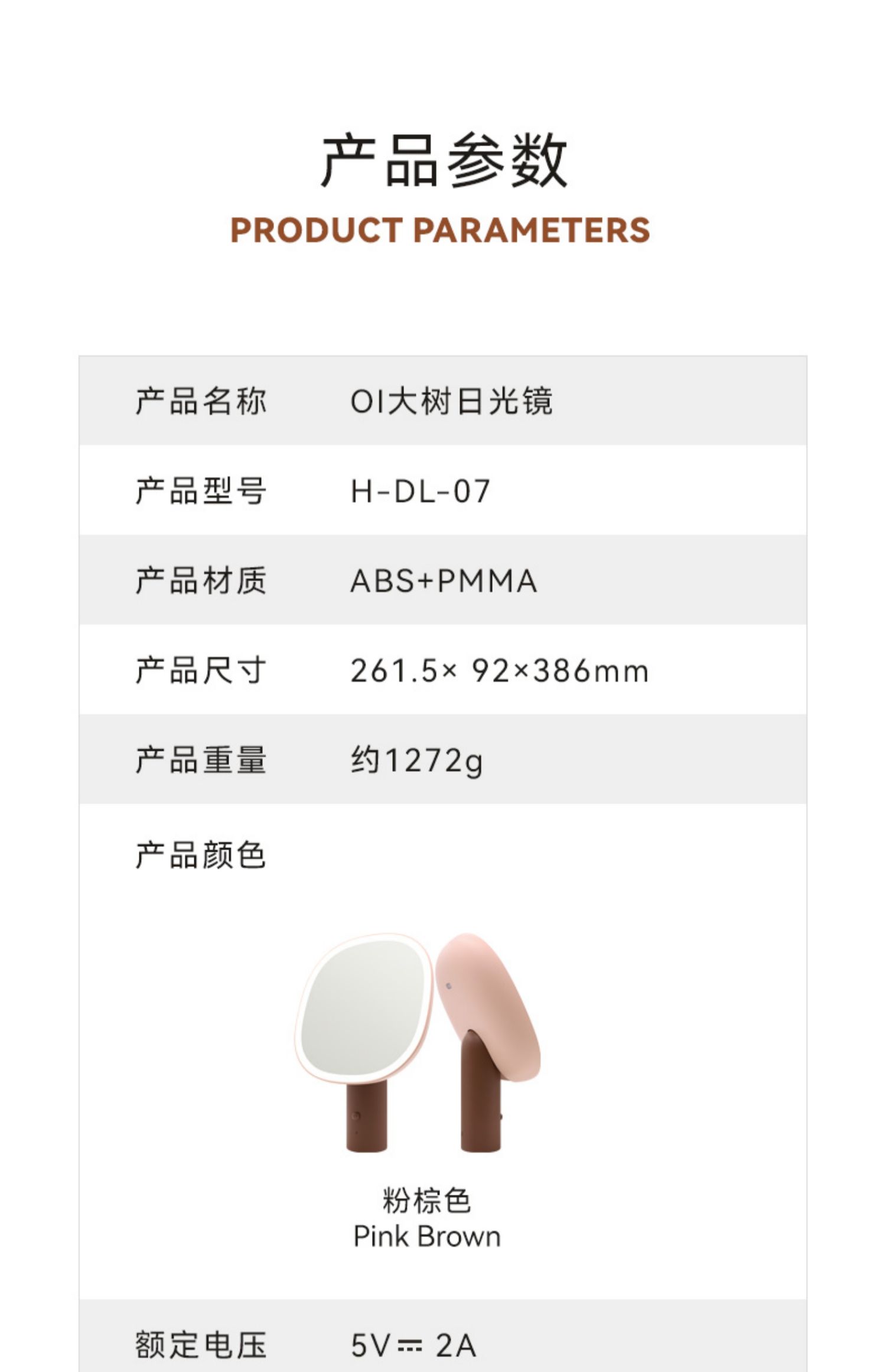 产品参数
PRODUCT PARAMETERS

产品名称 OI大树日光镜

产品型号 H-DL-07

产品材质 ABS+PMMA

产品尺寸 261.5× 92×386mm

产品重量 约1272g

产品颜色

粉棕色
Pink Brown

额定电压 5V⎓ 2A